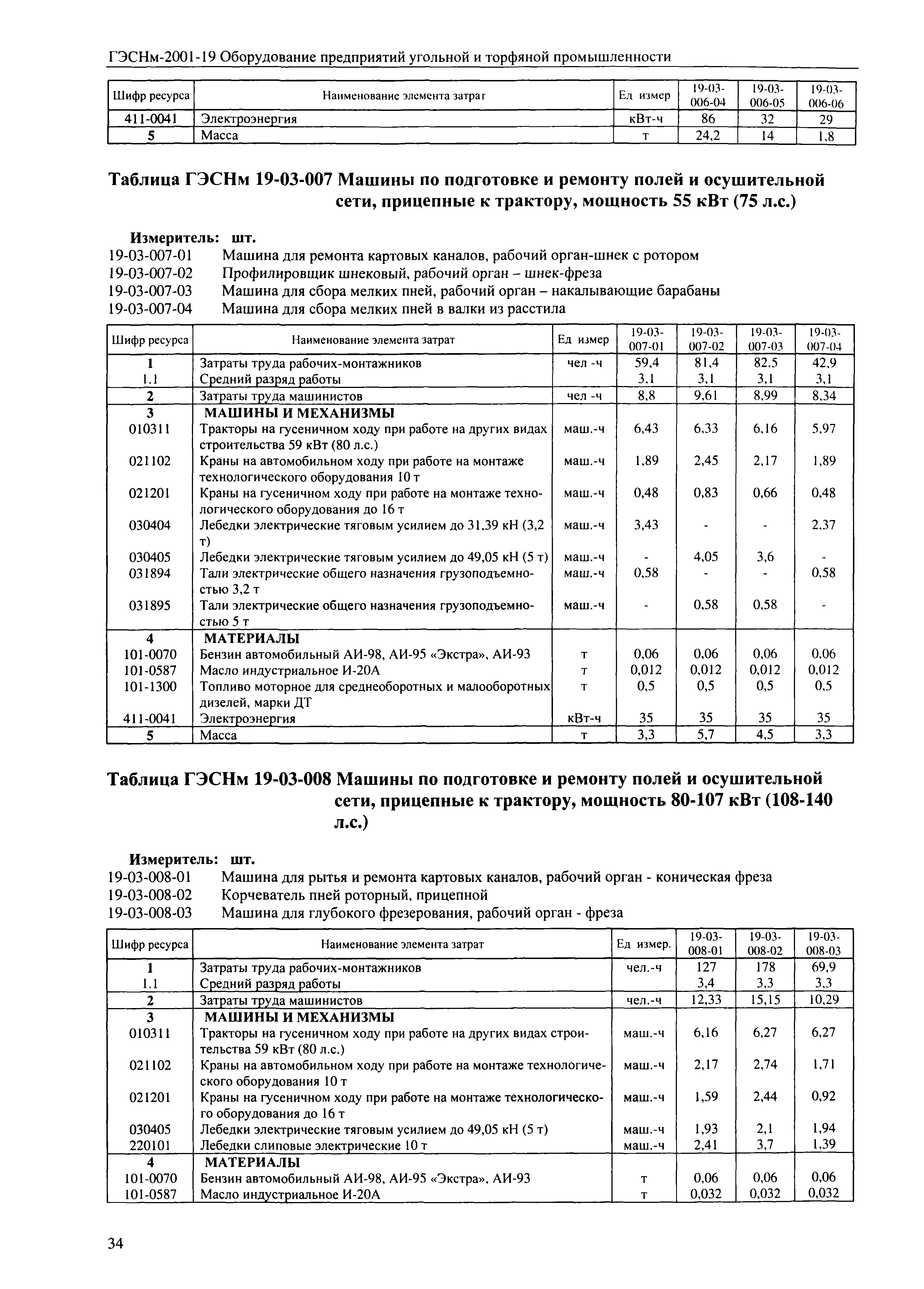 ГЭСНм-2001-19 Оборудование предприятий угольной и торфяной промышленности

| Шифр ресурса | Наименование элемента затрат | Ед измер | 19-03-006-04 | 19-03-006-05 | 19-03-006-06 |
|---|---|---|---|---|---|
| 411-0041 | Электроэнергия | кВт-ч | 86 | 32 | 29 |
| 5 | Масса | т | 24,2 | 14 | 1,8 |

Таблица ГЭСНм 19-03-007 Машины по подготовке и ремонту полей и осушительной сети, прицепные к трактору, мощность 55 кВт (75 л.с.)

Измеритель: шт.
19-03-007-01 Машина для ремонта картовых каналов, рабочий орган-шнек с ротором
19-03-007-02 Профилировщик шнековый, рабочий орган – шнек-фреза
19-03-007-03 Машина для сбора мелких пней, рабочий орган – накалывающие барабаны
19-03-007-04 Машина для сбора мелких пней в валки из расстила

| Шифр ресурса | Наименование элемента затрат | Ед измер | 19-03-007-01 | 19-03-007-02 | 19-03-007-03 | 19-03-007-04 |
|---|---|---|---|---|---|---|
| 1 | Затраты труда рабочих-монтажников | чел -ч | 59,4 | 81,4 | 82,5 | 42,9 |
| 1.1 | Средний разряд работы | | 3,1 | 3,1 | 3,1 | 3,1 |
| 2 | Затраты труда машинистов | чел -ч | 8,8 | 9,61 | 8,99 | 8,34 |
| 3 | МАШИНЫ И МЕХАНИЗМЫ | | | | | |
| 010311 | Тракторы на гусеничном ходу при работе на других видах строительства 59 кВт (80 л.с.) | маш.-ч | 6,43 | 6,33 | 6,16 | 5,97 |
| 021102 | Краны на автомобильном ходу при работе на монтаже технологического оборудования 10 т | маш.-ч | 1,89 | 2,45 | 2,17 | 1,89 |
| 021201 | Краны на гусеничном ходу при работе на монтаже технологического оборудования до 16 т | маш.-ч | 0,48 | 0,83 | 0,66 | 0,48 |
| 030404 | Лебедки электрические тяговым усилием до 31,39 кН (3,2 т) | маш.-ч | 3,43 | - | - | 2,37 |
| 030405 | Лебедки электрические тяговым усилием до 49,05 кН (5 т) | маш.-ч | - | 4,05 | 3,6 | - |
| 031894 | Тали электрические общего назначения грузоподъемностью 3,2 т | маш.-ч | 0,58 | - | - | 0,58 |
| 031895 | Тали электрические общего назначения грузоподъемностью 5 т | маш.-ч | - | 0,58 | 0,58 | - |
| 4 | МАТЕРИАЛЫ | | | | | |
| 101-0070 | Бензин автомобильный АИ-98, АИ-95 «Экстра», АИ-93 | т | 0,06 | 0,06 | 0,06 | 0,06 |
| 101-0587 | Масло индустриальное И-20А | т | 0,012 | 0,012 | 0,012 | 0,012 |
| 101-1300 | Топливо моторное для среднеоборотных и малооборотных дизелей, марки ДТ | т | 0,5 | 0,5 | 0,5 | 0,5 |
| 411-0041 | Электроэнергия | кВт-ч | 35 | 35 | 35 | 35 |
| 5 | Масса | т | 3,3 | 5,7 | 4,5 | 3,3 |

Таблица ГЭСНм 19-03-008 Машины по подготовке и ремонту полей и осушительной сети, прицепные к трактору, мощность 80-107 кВт (108-140 л.с.)

Измеритель: шт.
19-03-008-01 Машина для рытья и ремонта картовых каналов, рабочий орган - коническая фреза
19-03-008-02 Корчеватель пней роторный, прицепной
19-03-008-03 Машина для глубокого фрезерования, рабочий орган - фреза

| Шифр ресурса | Наименование элемента затрат | Ед измер. | 19-03-008-01 | 19-03-008-02 | 19-03-008-03 |
|---|---|---|---|---|---|
| 1 | Затраты труда рабочих-монтажников | чел.-ч | 127 | 178 | 69,9 |
| 1.1 | Средний разряд работы | | 3,4 | 3,3 | 3,3 |
| 2 | Затраты труда машинистов | чел.-ч | 12,33 | 15,15 | 10,29 |
| 3 | МАШИНЫ И МЕХАНИЗМЫ | | | | |
| 010311 | Тракторы на гусеничном ходу при работе на других видах строительства 59 кВт (80 л.с.) | маш.-ч | 6,16 | 6,27 | 6,27 |
| 021102 | Краны на автомобильном ходу при работе на монтаже технологического оборудования 10 т | маш.-ч | 2,17 | 2,74 | 1,71 |
| 021201 | Краны на гусеничном ходу при работе на монтаже технологического оборудования до 16 т | маш.-ч | 1,59 | 2,44 | 0,92 |
| 030405 | Лебедки электрические тяговым усилием до 49,05 кН (5 т) | маш.-ч | 1,93 | 2,1 | 1,94 |
| 220101 | Лебедки слиповые электрические 10 т | маш.-ч | 2,41 | 3,7 | 1,39 |
| 4 | МАТЕРИАЛЫ | | | | |
| 101-0070 | Бензин автомобильный АИ-98, АИ-95 «Экстра», АИ-93 | т | 0,06 | 0,06 | 0,06 |
| 101-0587 | Масло индустриальное И-20А | т | 0,032 | 0,032 | 0,032 |

34